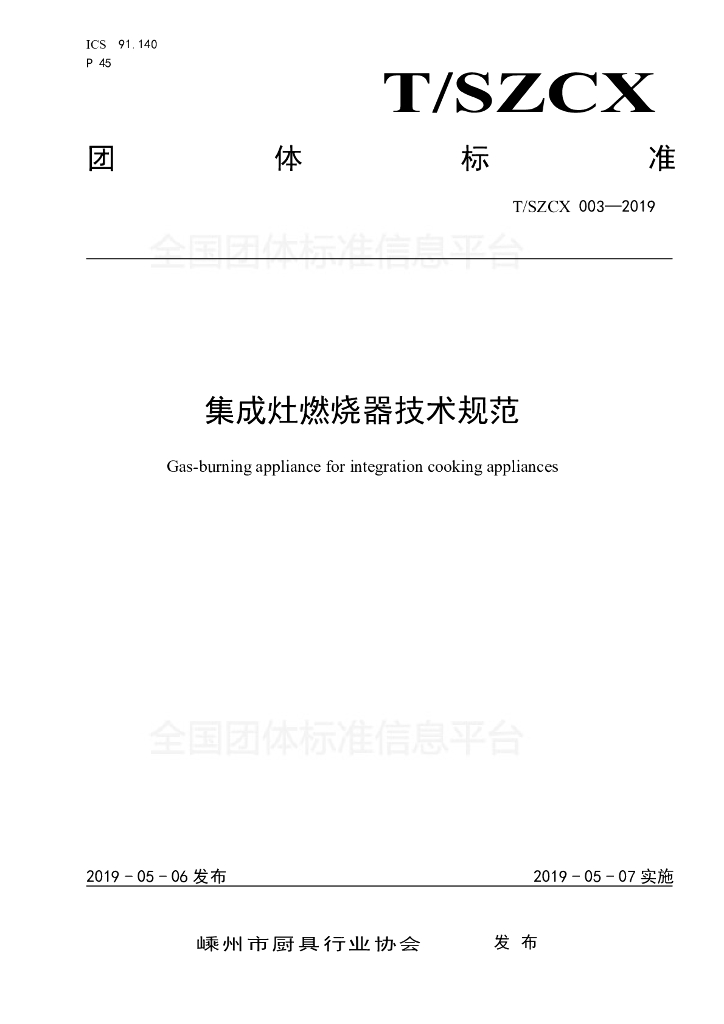 ICS 91.140
P 45

T/SZCX

团 体 标 准

T/SZCX 003—2019

全国团体标准信息平台

集成灶燃烧器技术规范

Gas-burning appliance for integration cooking appliances

全国团体标准信息平台

2019 - 05 - 06 发布

2019 - 05 - 07 实施

嵊州市厨具行业协会 发 布